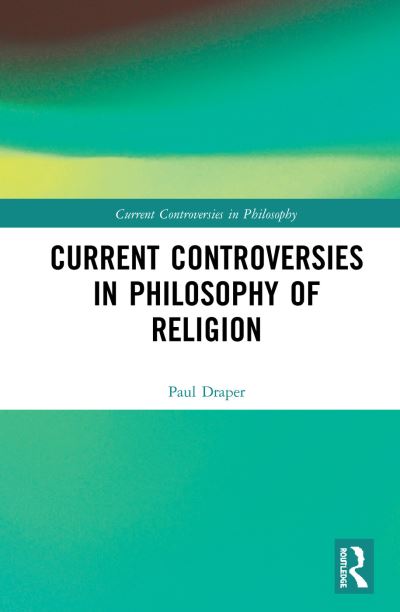 Current Controversies in Philosophy

CURRENT CONTROVERSIES IN PHILOSOPHY OF RELIGION

Paul Draper

ROUTLEDGE